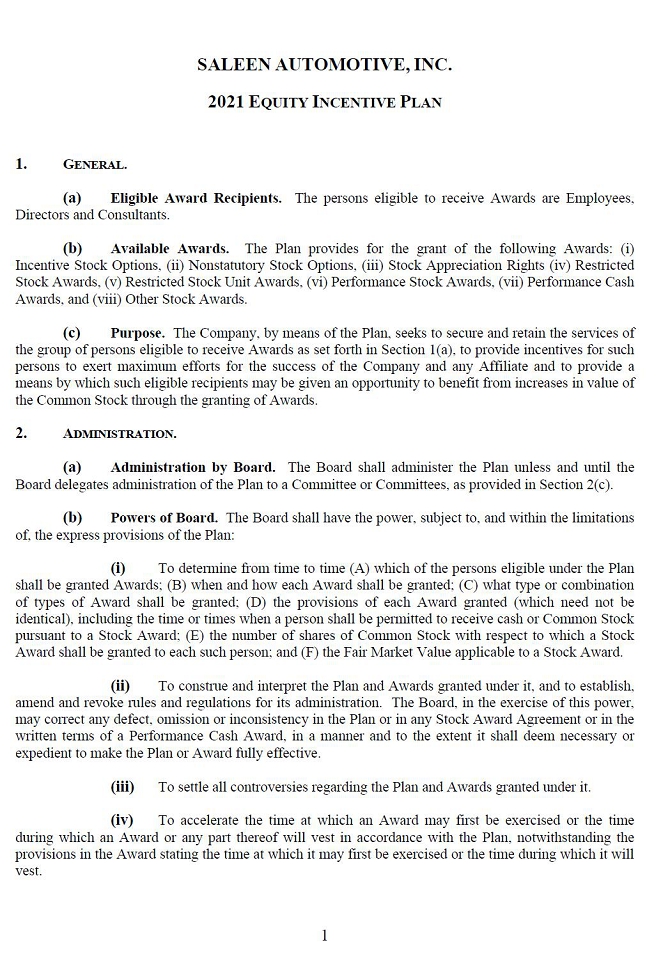 SALEEN AUTOMOTIVE, INC.

2021 EQUITY INCENTIVE PLAN

1. GENERAL.

(a) Eligible Award Recipients. The persons eligible to receive Awards are Employees, Directors and Consultants.

(b) Available Awards. The Plan provides for the grant of the following Awards: (i) Incentive Stock Options, (ii) Nonstatutory Stock Options, (iii) Stock Appreciation Rights (iv) Restricted Stock Awards, (v) Restricted Stock Unit Awards, (vi) Performance Stock Awards, (vii) Performance Cash Awards, and (viii) Other Stock Awards.

(c) Purpose. The Company, by means of the Plan, seeks to secure and retain the services of the group of persons eligible to receive Awards as set forth in Section 1(a), to provide incentives for such persons to exert maximum efforts for the success of the Company and any Affiliate and to provide a means by which such eligible recipients may be given an opportunity to benefit from increases in value of the Common Stock through the granting of Awards.

2. ADMINISTRATION.

(a) Administration by Board. The Board shall administer the Plan unless and until the Board delegates administration of the Plan to a Committee or Committees, as provided in Section 2(c).

(b) Powers of Board. The Board shall have the power, subject to, and within the limitations of, the express provisions of the Plan:

(i) To determine from time to time (A) which of the persons eligible under the Plan shall be granted Awards; (B) when and how each Award shall be granted; (C) what type or combination of types of Award shall be granted; (D) the provisions of each Award granted (which need not be identical), including the time or times when a person shall be permitted to receive cash or Common Stock pursuant to a Stock Award; (E) the number of shares of Common Stock with respect to which a Stock Award shall be granted to each such person; and (F) the Fair Market Value applicable to a Stock Award.

(ii) To construe and interpret the Plan and Awards granted under it, and to establish, amend and revoke rules and regulations for its administration. The Board, in the exercise of this power, may correct any defect, omission or inconsistency in the Plan or in any Stock Award Agreement or in the written terms of a Performance Cash Award, in a manner and to the extent it shall deem necessary or expedient to make the Plan or Award fully effective.

(iii) To settle all controversies regarding the Plan and Awards granted under it.

(iv) To accelerate the time at which an Award may first be exercised or the time during which an Award or any part thereof will vest in accordance with the Plan, notwithstanding the provisions in the Award stating the time at which it may first be exercised or the time during which it will vest.

1